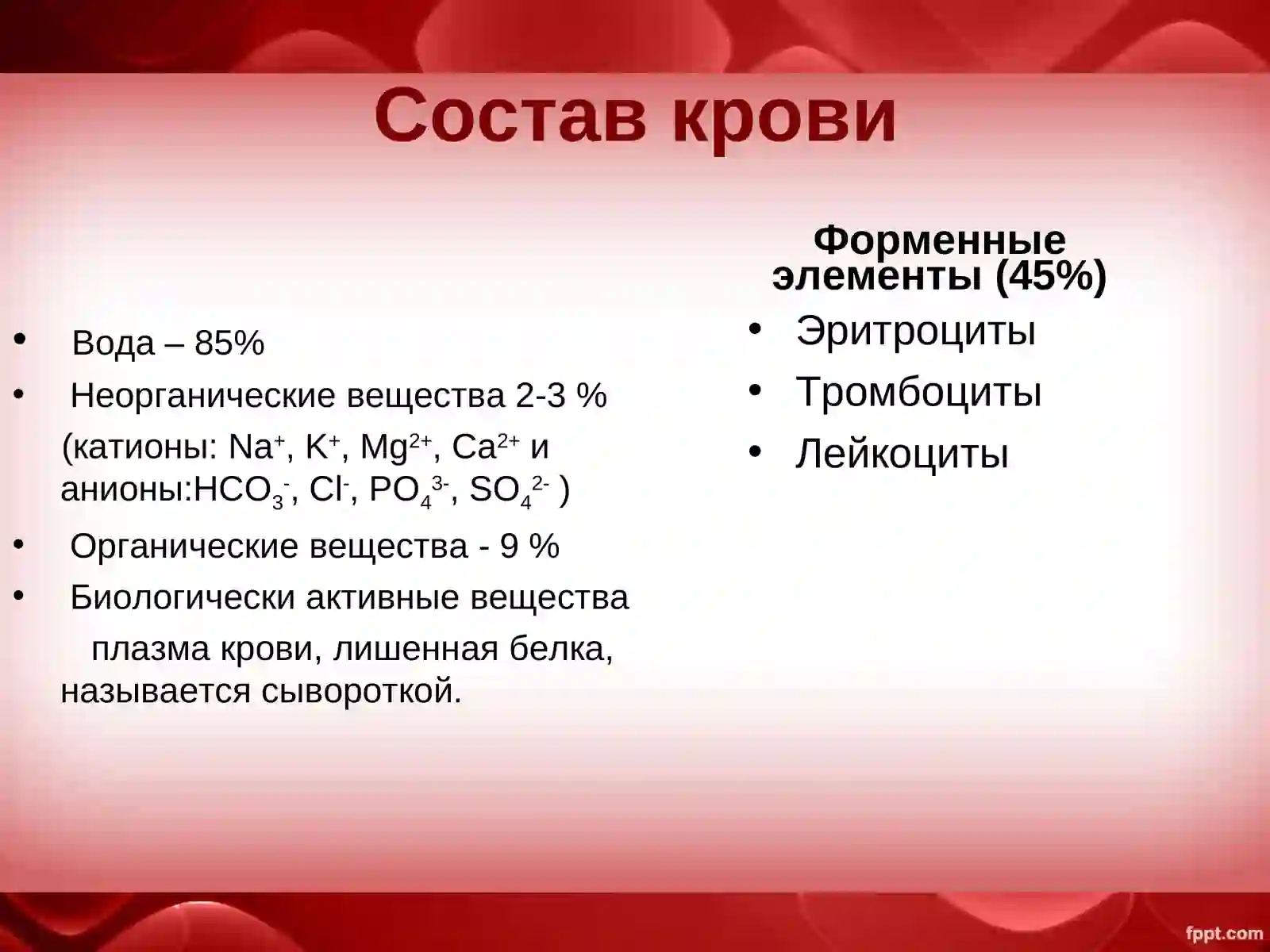 Состав крови

• Вода – 85%
• Неорганические вещества 2-3 %
(катионы: $Na^+$, $K^+$, $Mg^{2+}$, $Ca^{2+}$ и анионы:$HCO_3^-$, $Cl^-$, $PO_4^{3-}$, $SO_4^{2-}$ )
• Органические вещества - 9 %
• Биологически активные вещества
плазма крови, лишенная белка, называется сывороткой.

Форменные элементы (45%)
• Эритроциты
• Тромбоциты
• Лейкоциты

fppt.com